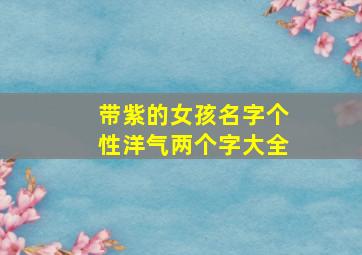 带紫的女孩名字个性洋气两个字大全